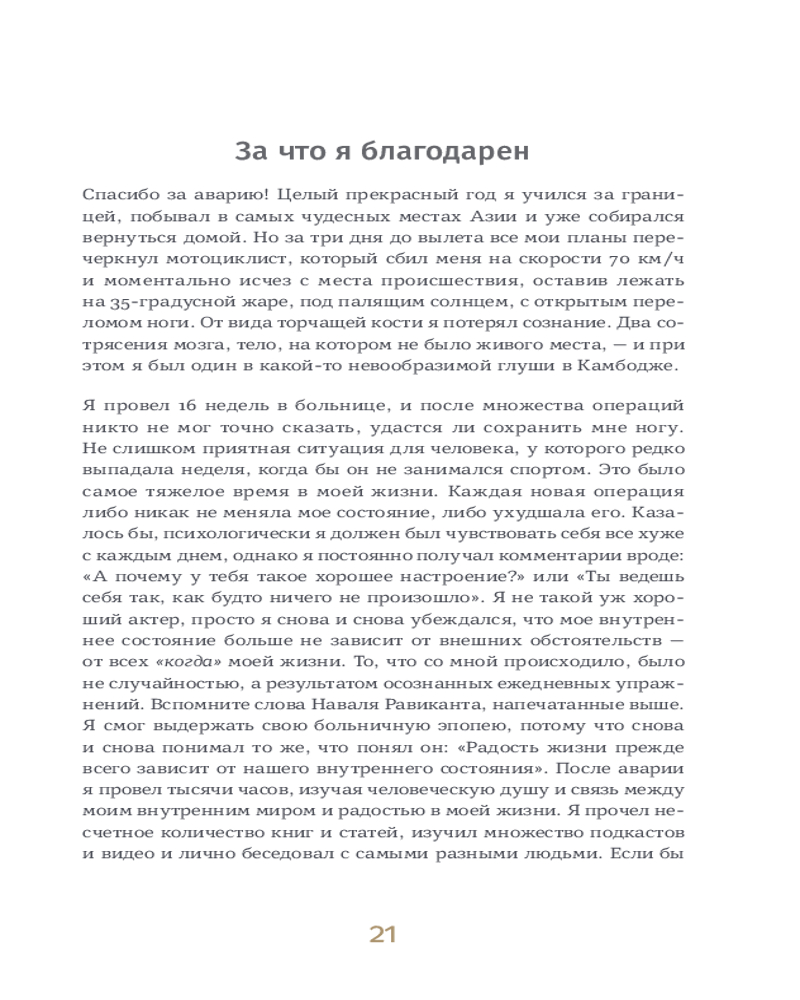 За что я благодарен

Спасибо за аварию! Целый прекрасный год я учился за границей, побывал в самых чудесных местах Азии и уже собирался вернуться домой. Но за три дня до вылета все мои планы перечеркнул мотоциклист, который сбил меня на скорости 70 км/ч и моментально исчез с места происшествия, оставив лежать на 35-градусной жаре, под палящим солнцем, с открытым переломом ноги. От вида торчащей кости я потерял сознание. Два сотрясения мозга, тело, на котором не было живого места, — и при этом я был один в какой-то невообразимой глуши в Камбодже.

Я провел 16 недель в больнице, и после множества операций никто не мог точно сказать, удастся ли сохранить мне ногу. Не слишком приятная ситуация для человека, у которого редко выпадала неделя, когда бы он не занимался спортом. Это было самое тяжелое время в моей жизни. Каждая новая операция либо никак не меняла мое состояние, либо ухудшала его. Казалось бы, психологически я должен был чувствовать себя все хуже с каждым днем, однако я постоянно получал комментарии вроде: «А почему у тебя такое хорошее настроение?» или «Ты ведешь себя так, как будто ничего не произошло». Я не такой уж хороший актер, просто я снова и снова убеждался, что мое внутреннее состояние больше не зависит от внешних обстоятельств — от всех «когда» моей жизни. То, что со мной происходило, было не случайностью, а результатом осознанных ежедневных упражнений. Вспомните слова Наваля Равиканта, напечатанные выше. Я смог выдержать свою больничную эпопею, потому что снова и снова понимал то же, что понял он: «Радость жизни прежде всего зависит от нашего внутреннего состояния». После аварии я провел тысячи часов, изучая человеческую душу и связь между моим внутренним миром и радостью в моей жизни. Я прочел несчетное количество книг и статей, изучил множество подкастов и видео и лично беседовал с самыми разными людьми. Если бы

21